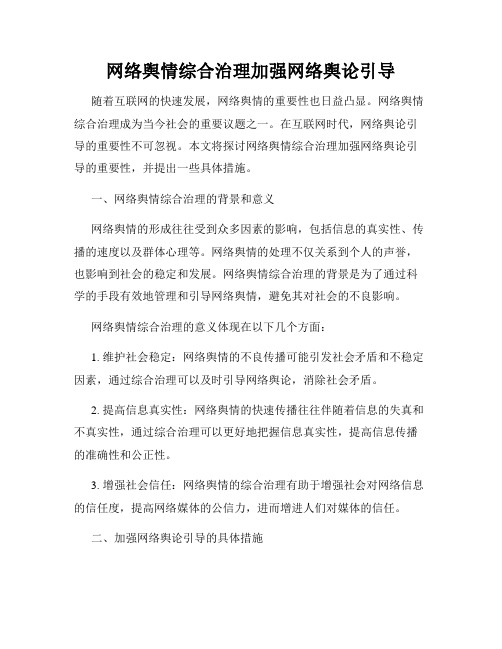 网络舆情综合治理加强网络舆论引导

随着互联网的快速发展，网络舆情的重要性也日益凸显。网络舆情综合治理成为当今社会的重要议题之一。在互联网时代，网络舆论引导的重要性不可忽视。本文将探讨网络舆情综合治理加强网络舆论引导的重要性，并提出一些具体措施。

一、网络舆情综合治理的背景和意义

网络舆情的形成往往受到众多因素的影响，包括信息的真实性、传播的速度以及群体心理等。网络舆情的处理不仅关系到个人的声誉，也影响到社会的稳定和发展。网络舆情综合治理的背景是为了通过科学的手段有效地管理和引导网络舆情，避免其对社会的不良影响。

网络舆情综合治理的意义体现在以下几个方面：

1. 维护社会稳定：网络舆情的不良传播可能引发社会矛盾和不稳定因素，通过综合治理可以及时引导网络舆论，消除社会矛盾。

2. 提高信息真实性：网络舆情的快速传播往往伴随着信息的失真和不真实性，通过综合治理可以更好地把握信息真实性，提高信息传播的准确性和公正性。

3. 增强社会信任：网络舆情的综合治理有助于增强社会对网络信息的信任度，提高网络媒体的公信力，进而增进人们对媒体的信任。

二、加强网络舆论引导的具体措施